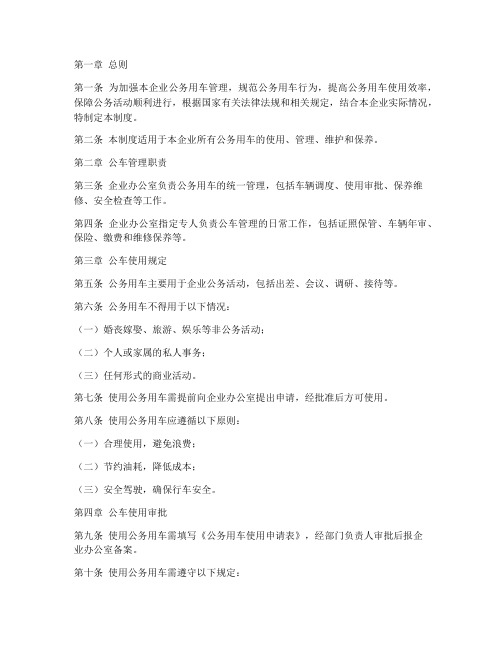 第一章 总则

第一条 为加强本企业公务用车管理，规范公务用车行为，提高公务用车使用效率，保障公务活动顺利进行，根据国家有关法律法规和相关规定，结合本企业实际情况，特制定本制度。

第二条 本制度适用于本企业所有公务用车的使用、管理、维护和保养。

第二章 公车管理职责

第三条 企业办公室负责公务用车的统一管理，包括车辆调度、使用审批、保养维修、安全检查等工作。

第四条 企业办公室指定专人负责公车管理的日常工作，包括证照保管、车辆年审、保险、缴费和维修保养等。

第三章 公车使用规定

第五条 公务用车主要用于企业公务活动，包括出差、会议、调研、接待等。

第六条 公务用车不得用于以下情况：

（一）婚丧嫁娶、旅游、娱乐等非公务活动；

（二）个人或家属的私人事务；

（三）任何形式的商业活动。

第七条 使用公务用车需提前向企业办公室提出申请，经批准后方可使用。

第八条 使用公务用车应遵循以下原则：

（一）合理使用，避免浪费；

（二）节约油耗，降低成本；

（三）安全驾驶，确保行车安全。

第四章 公车使用审批

第九条 使用公务用车需填写《公务用车使用申请表》，经部门负责人审批后报企业办公室备案。

第十条 使用公务用车需遵守以下规定：